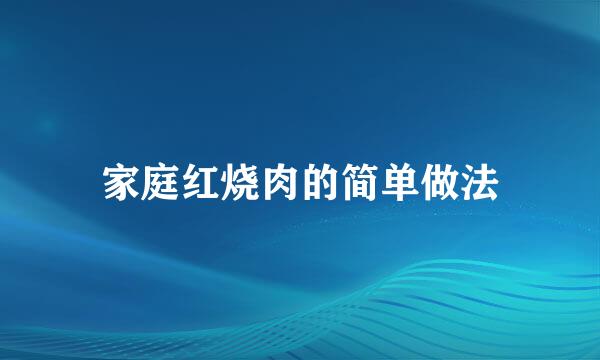 家庭红烧肉的简单做法